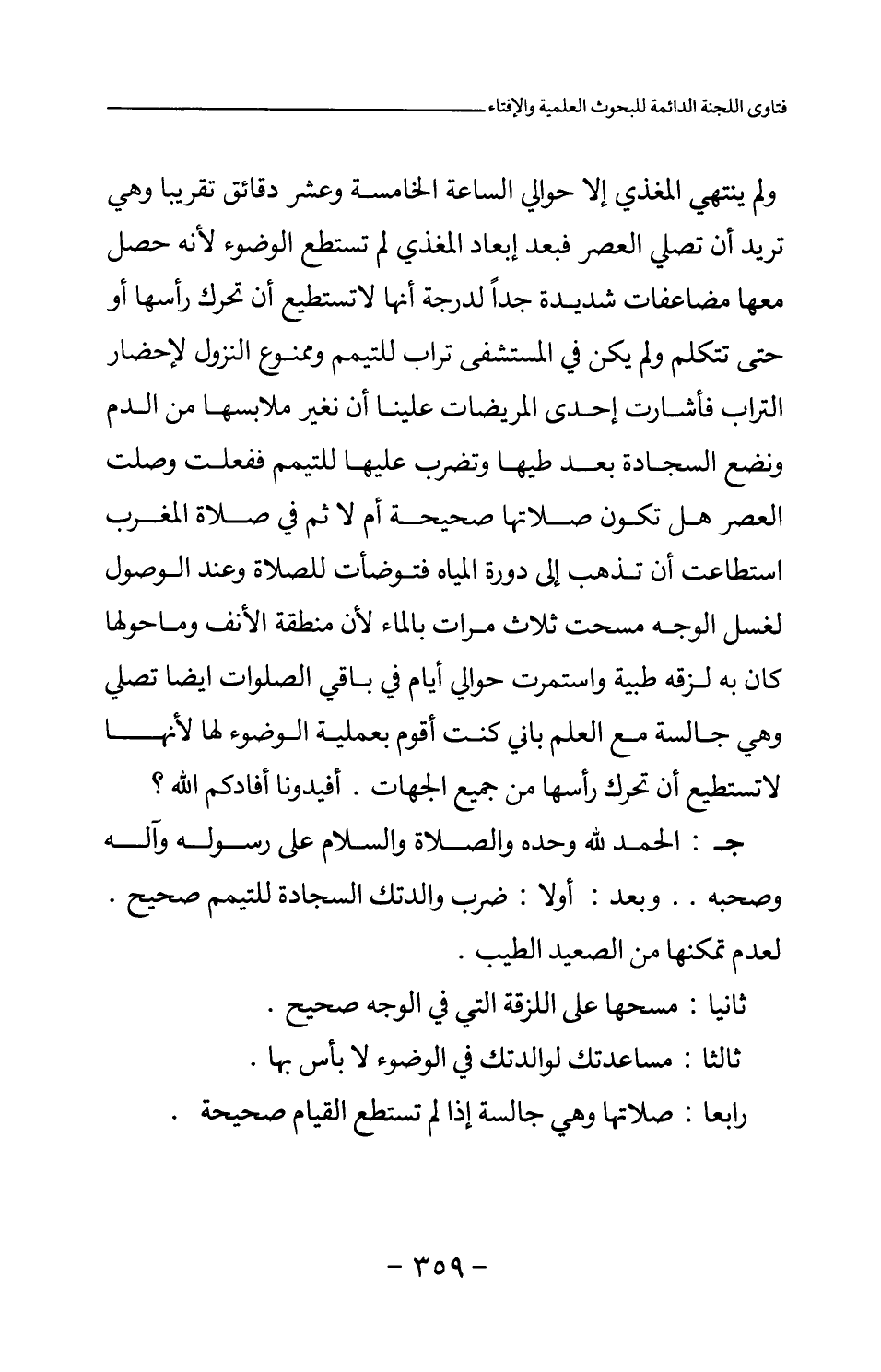 فتاوى اللجنة الدائمة للبحوث العلمية والإفتاء

ولم ينتهي المغذي إلا حوالي الساعة الخامسة وعشر دقائق تقريبا وهي تريد أن تصلي العصر فبعد إبعاد المغذي لم تستطع الوضوء لأنه حصل معها مضاعفات شديدة جداً لدرجة أنها لاتستطيع أن تحرك رأسها أو حتى تتكلم ولم يكن في المستشفى تراب للتيمم وممنوع النزول لإحضار التراب فأشارت إحدى المريضات علينا أن نغير ملابسها من الدم ونضع السجادة بعد طيها وتضرب عليها للتيمم ففعلت وصلت العصر هل تكون صلاتها صحيحة أم لا ثم في صلاة المغرب استطاعت أن تذهب إلى دورة المياه فتوضأت للصلاة وعند الوصول لغسل الوجه مسحت ثلاث مرات بالماء لأن منطقة الأنف وماحولها كان به لزقه طبية واستمرت حوالي أيام في باقي الصلوات ايضا تصلي وهي جالسة مع العلم باني كنت أقوم بعملية الوضوء لها لأنها لاتستطيع أن تحرك رأسها من جميع الجهات . أفيدونا أفادكم الله ؟

جـ : الحمد لله وحده والصلاة والسلام على رسوله وآله وصحبه . . وبعد : أولا : ضرب والدتك السجادة للتيمم صحيح . لعدم تمكنها من الصعيد الطيب .

ثانيا : مسحها على اللزقة التي في الوجه صحيح .

ثالثا : مساعدتك لوالدتك في الوضوء لا بأس بها .

رابعا : صلاتها وهي جالسة إذا لم تستطع القيام صحيحة .

- ٣٥٩ -